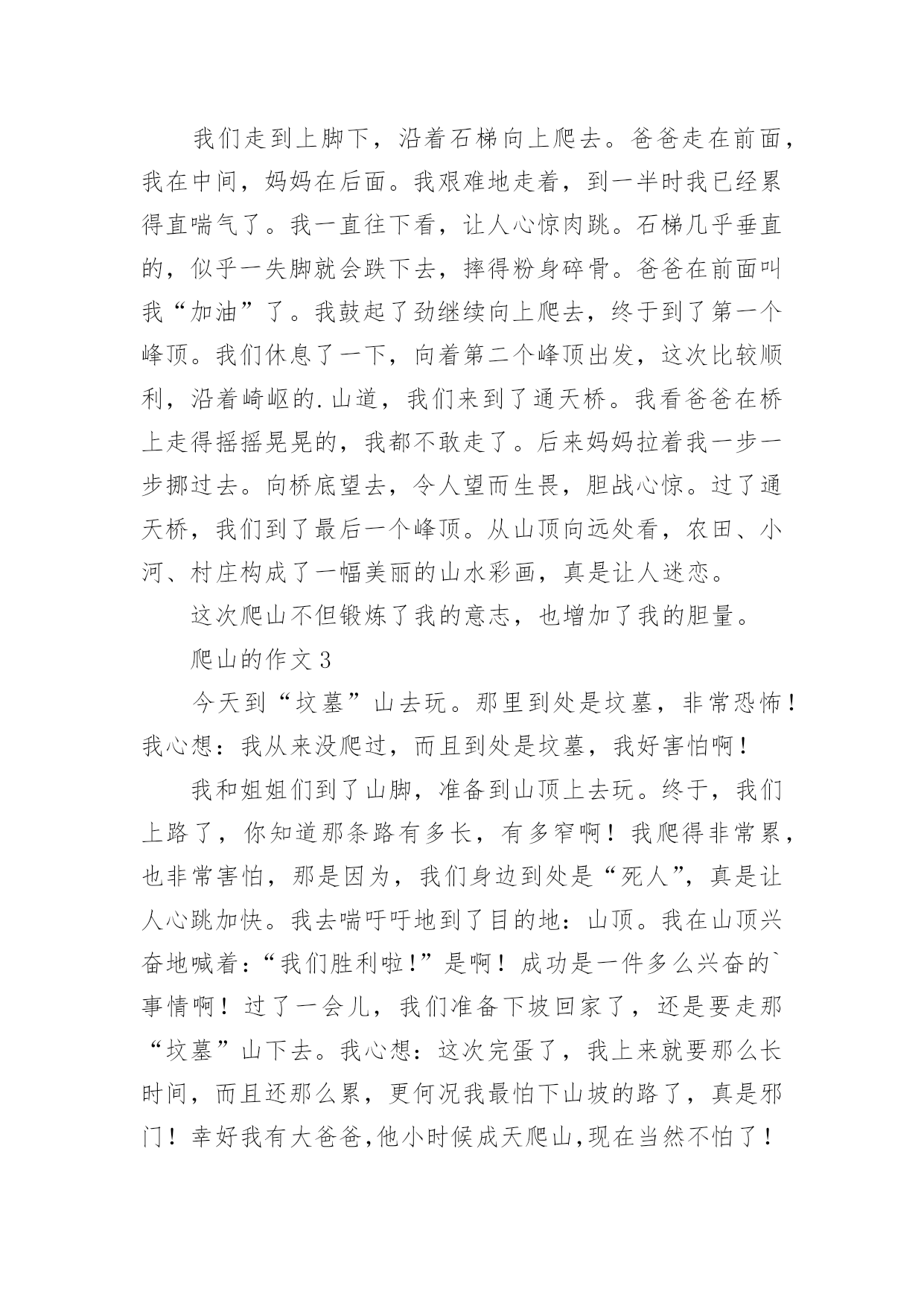 我们走到上脚下，沿着石梯向上爬去。爸爸走在前面，我在中间，妈妈在后面。我艰难地走着，到一半时我已经累得直喘气了。我一直往下看，让人心惊肉跳。石梯几乎垂直的，似乎一失脚就会跌下去，摔得粉身碎骨。爸爸在前面叫我“加油”了。我鼓起了劲继续向上爬去，终于到了第一个峰顶。我们休息了一下，向着第二个峰顶出发，这次比较顺利，沿着崎岖的.山道，我们来到了通天桥。我看爸爸在桥上走得摇摇晃晃的，我都不敢走了。后来妈妈拉着我一步一步挪过去。向桥底望去，令人望而生畏，胆战心惊。过了通天桥，我们到了最后一个峰顶。从山顶向远处看，农田、小河、村庄构成了一幅美丽的山水彩画，真是让人迷恋。

这次爬山不但锻炼了我的意志，也增加了我的胆量。

爬山的作文3

今天到“坟墓”山去玩。那里到处是坟墓，非常恐怖！我心想：我从来没爬过，而且到处是坟墓，我好害怕啊！

我和姐姐们到了山脚，准备到山顶上去玩。终于，我们上路了，你知道那条路有多长，有多窄啊！我爬得非常累，也非常害怕，那是因为，我们身边到处是“死人”，真是让人心跳加快。我去喘吁吁地到了目的地：山顶。我在山顶兴奋地喊着：“我们胜利啦!”是啊！成功是一件多么兴奋的`事情啊！过了一会儿，我们准备下坡回家了，还是要走那“坟墓”山下去。我心想：这次完蛋了，我上来就要那么长时间，而且还那么累，更何况我最怕下山坡的路了，真是邪门！幸好我有大爸爸,他小时候成天爬山,现在当然不怕了！